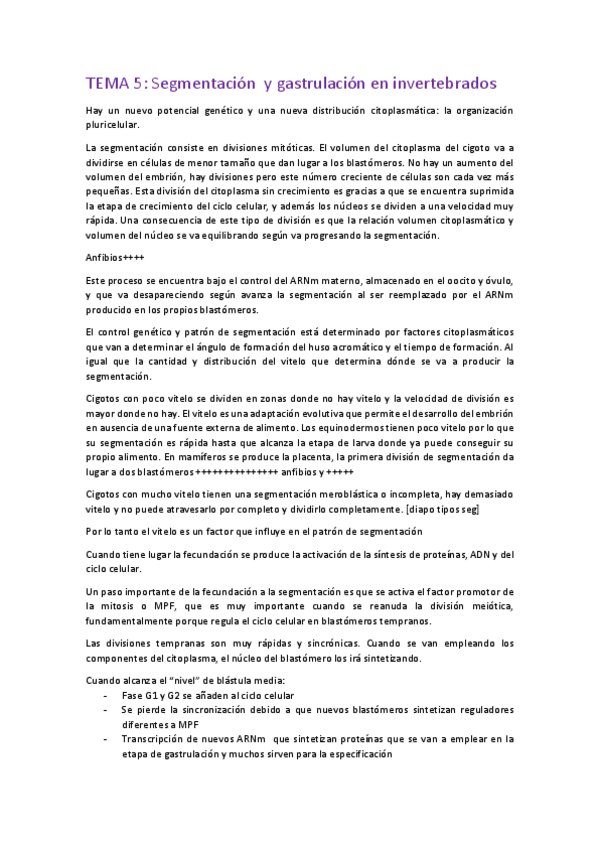 TEMA 5: Segmentación y gastrulación en invertebrados

Hay un nuevo potencial genético y una nueva distribución citoplasmática: la organización pluricelular.

La segmentación consiste en divisiones mitóticas. El volumen del citoplasma del cigoto va a dividirse en células de menor tamaño que dan lugar a los blastómeros. No hay un aumento del volumen del embrión, hay divisiones pero este número creciente de células son cada vez más pequeñas. Esta división del citoplasma sin crecimiento es gracias a que se encuentra suprimida la etapa de crecimiento del ciclo celular, y además los núcleos se dividen a una velocidad muy rápida. Una consecuencia de este tipo de división es que la relación volumen citoplasmático y volumen del núcleo se va equilibrando según va progresando la segmentación.

Anfibios++++

Este proceso se encuentra bajo el control del ARNm materno, almacenado en el oocito y óvulo, y que va desapareciendo según avanza la segmentación al ser reemplazado por el ARNm producido en los propios blastómeros.

El control genético y patrón de segmentación está determinado por factores citoplasmáticos que van a determinar el ángulo de formación del huso acromático y el tiempo de formación. Al igual que la cantidad y distribución del vitelo que determina dónde se va a producir la segmentación.

Cigotos con poco vitelo se dividen en zonas donde no hay vitelo y la velocidad de división es mayor donde no hay. El vitelo es una adaptación evolutiva que permite el desarrollo del embrión en ausencia de una fuente externa de alimento. Los equinodermos tienen poco vitelo por lo que su segmentación es rápida hasta que alcanza la etapa de larva donde ya puede conseguir su propio alimento. En mamíferos se produce la placenta, la primera división de segmentación da lugar a dos blastómeros ++++++++++++++ anfibios y +++++

Cigotos con mucho vitelo tienen una segmentación meroblástica o incompleta, hay demasiado vitelo y no puede atravesarlo por completo y dividirlo completamente. [diapo tipos seg]

Por lo tanto el vitelo es un factor que influye en el patrón de segmentación

Cuando tiene lugar la fecundación se produce la activación de la síntesis de proteínas, ADN y del ciclo celular.

Un paso importante de la fecundación a la segmentación es que se activa el factor promotor de la mitosis o MPF, que es muy importante cuando se reanuda la división meiótica, fundamentalmente porque regula el ciclo celular en blastómeros tempranos.

Las divisiones tempranas son muy rápidas y sincrónicas. Cuando se van empleando los componentes del citoplasma, el núcleo del blastómero los irá sintetizando.

Cuando alcanza el "nivel" de blástula media:
- Fase G1 y G2 se añaden al ciclo celular
- Se pierde la sincronización debido a que nuevos blastómeros sintetizan reguladores diferentes a MPF
- Transcripción de nuevos ARNm que sintetizan proteínas que se van a emplear en la etapa de gastrulación y muchos sirven para la especificación